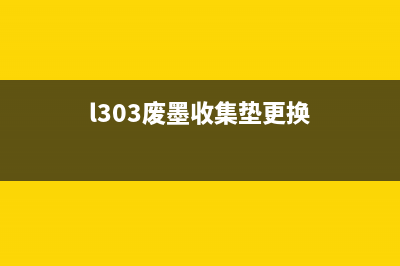 l303废墨收集垫更换